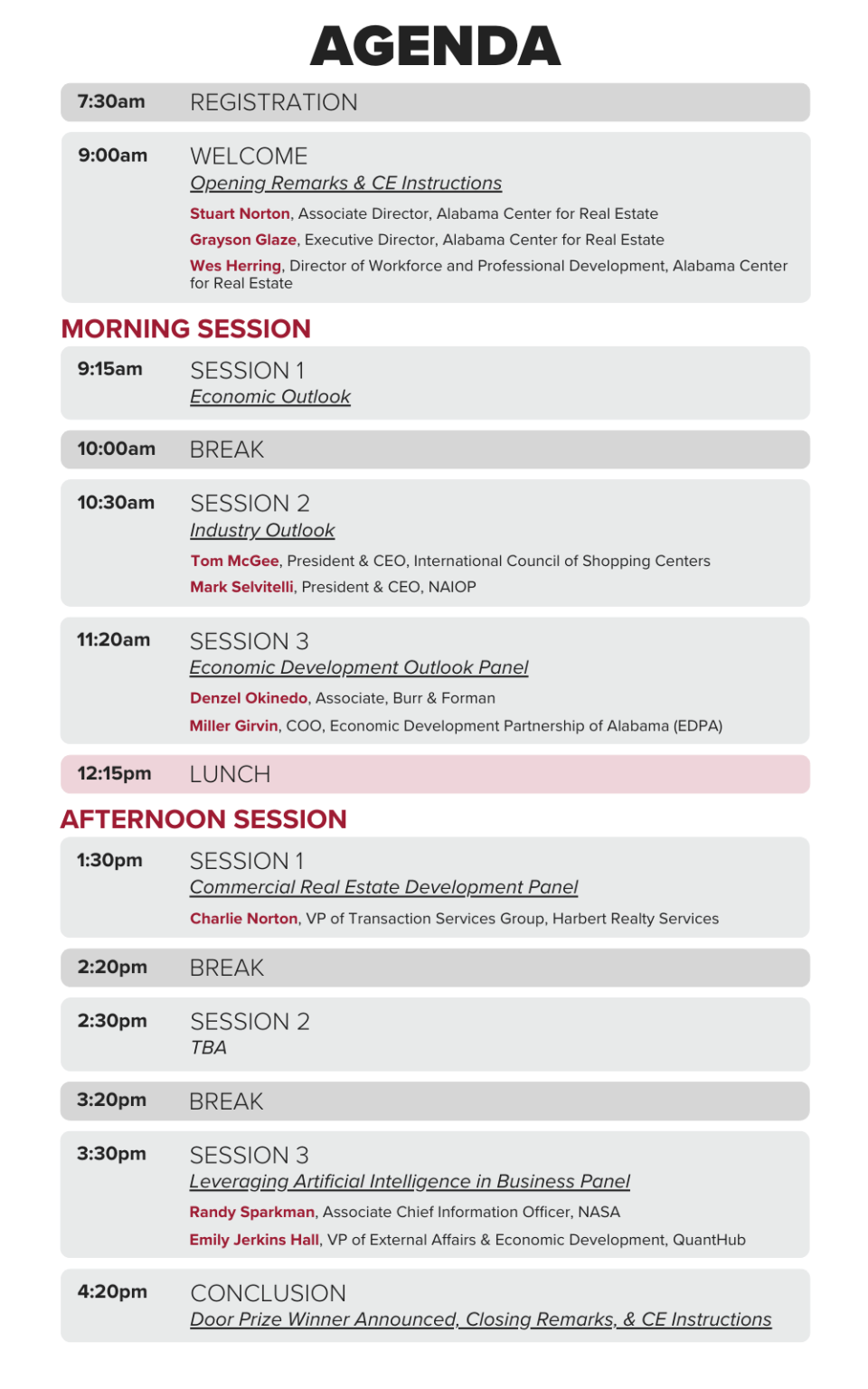 AGENDA

7:30am REGISTRATION

9:00am WELCOME
Opening Remarks & CE Instructions
Stuart Norton, Associate Director, Alabama Center for Real Estate
Grayson Glaze, Executive Director, Alabama Center for Real Estate
Wes Herring, Director of Workforce and Professional Development, Alabama Center for Real Estate

MORNING SESSION

9:15am SESSION 1
Economic Outlook

10:00am BREAK

10:30am SESSION 2
Industry Outlook
Tom McGee, President & CEO, International Council of Shopping Centers
Mark Selvitelli, President & CEO, NAIOP

11:20am SESSION 3
Economic Development Outlook Panel
Denzel Okinedo, Associate, Burr & Forman
Miller Girvin, COO, Economic Development Partnership of Alabama (EDPA)

12:15pm LUNCH

AFTERNOON SESSION

1:30pm SESSION 1
Commercial Real Estate Development Panel
Charlie Norton, VP of Transaction Services Group, Harbert Realty Services

2:20pm BREAK

2:30pm SESSION 2
TBA

3:20pm BREAK

3:30pm SESSION 3
Leveraging Artificial Intelligence in Business Panel
Randy Sparkman, Associate Chief Information Officer, NASA
Emily Jerkins Hall, VP of External Affairs & Economic Development, QuantHub

4:20pm CONCLUSION
Door Prize Winner Announced, Closing Remarks, & CE Instructions